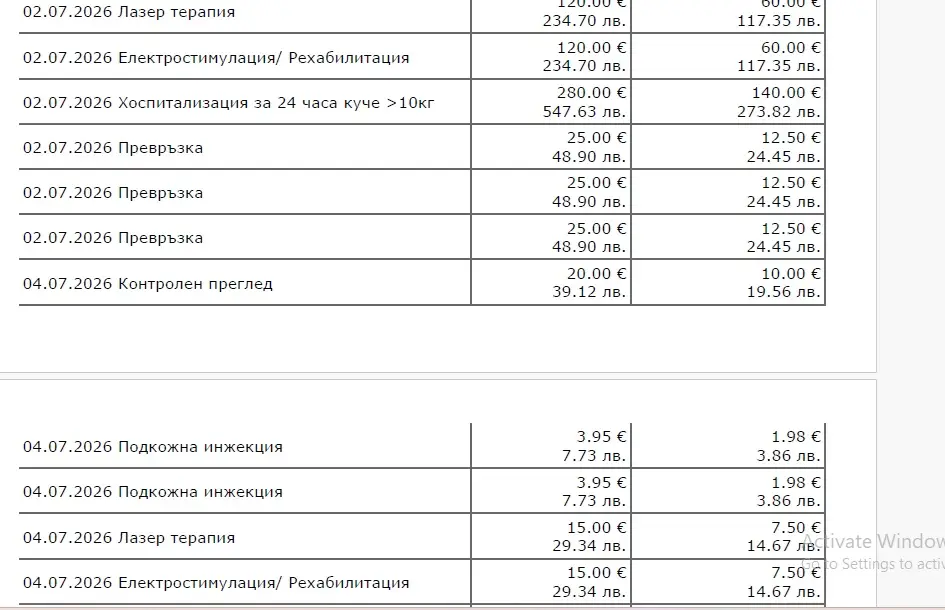 | | | |
|---|---|---|
| 02.07.2026 Лазер терапия | 120.00 € 234.70 лв. | 60.00 € 117.35 лв. |
| 02.07.2026 Електростимулация/ Рехабилитация | 120.00 € 234.70 лв. | 60.00 € 117.35 лв. |
| 02.07.2026 Хоспитализация за 24 часа куче >10кг | 280.00 € 547.63 лв. | 140.00 € 273.82 лв. |
| 02.07.2026 Превръзка | 25.00 € 48.90 лв. | 12.50 € 24.45 лв. |
| 02.07.2026 Превръзка | 25.00 € 48.90 лв. | 12.50 € 24.45 лв. |
| 02.07.2026 Превръзка | 25.00 € 48.90 лв. | 12.50 € 24.45 лв. |
| 04.07.2026 Контролен преглед | 20.00 € 39.12 лв. | 10.00 € 19.56 лв. |

| | | |
|---|---|---|
| 04.07.2026 Подкожна инжекция | 3.95 € 7.73 лв. | 1.98 € 3.86 лв. |
| 04.07.2026 Подкожна инжекция | 3.95 € 7.73 лв. | 1.98 € 3.86 лв. |
| 04.07.2026 Лазер терапия | 15.00 € 29.34 лв. | 7.50 € 14.67 лв. |
| 04.07.2026 Електростимулация/ Рехабилитация | 15.00 € 29.34 лв. | 7.50 € 14.67 лв. |

Activate Window
Go to Settings to activ